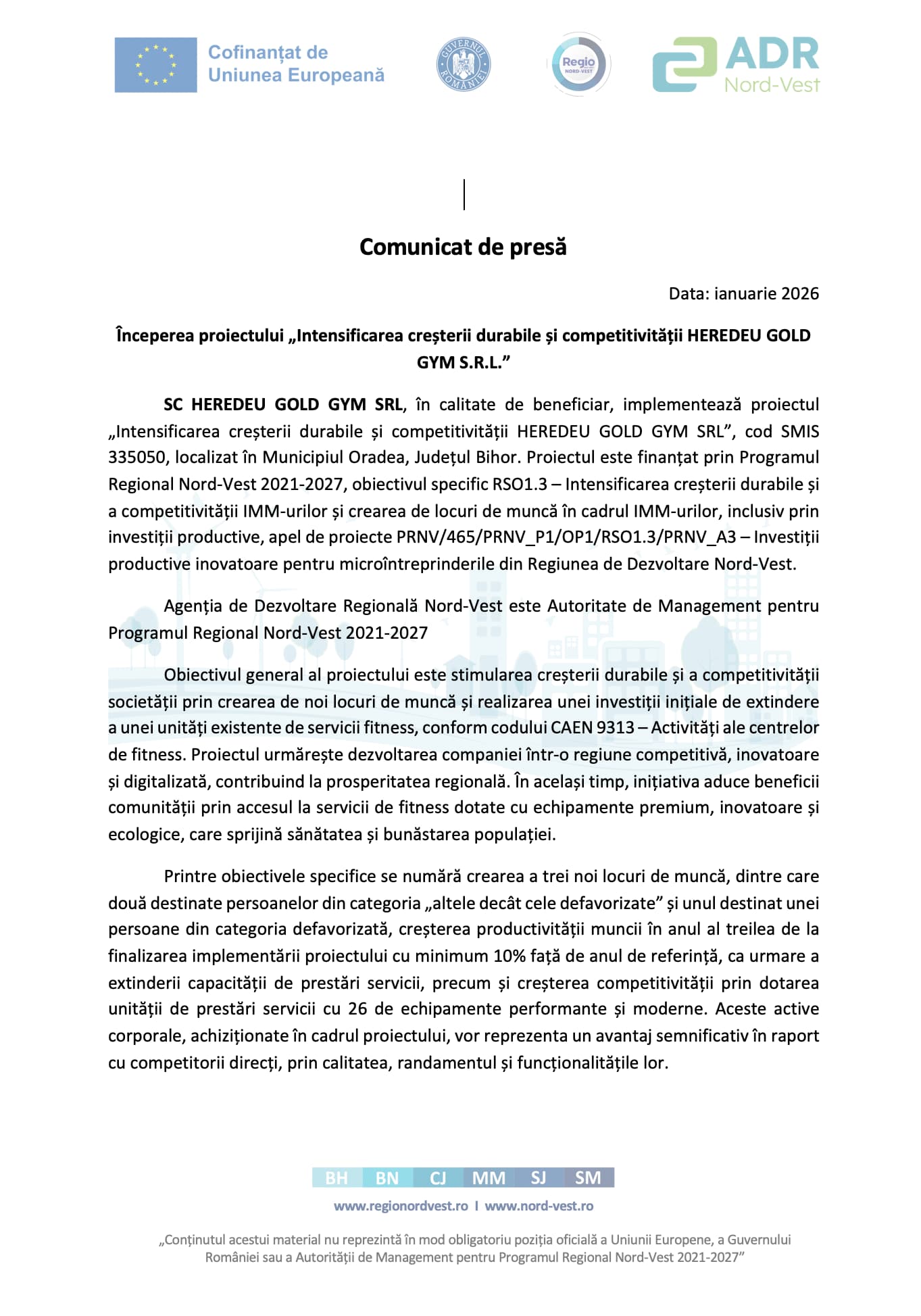 Cofinanțat de Uniunea Europeană

GUVERNUL ROMÂNIEI

Regio NORD-VEST

ADR Nord-Vest

Comunicat de presă

Data: ianuarie 2026

Începerea proiectului „Intensificarea creșterii durabile și competitivității HEREDEU GOLD GYM S.R.L.”

SC HEREDEU GOLD GYM SRL, în calitate de beneficiar, implementează proiectul „Intensificarea creșterii durabile și competitivității HEREDEU GOLD GYM SRL”, cod SMIS 335050, localizat în Municipiul Oradea, Județul Bihor. Proiectul este finanțat prin Programul Regional Nord-Vest 2021-2027, obiectivul specific RSO1.3 – Intensificarea creșterii durabile și a competitivității IMM-urilor și crearea de locuri de muncă în cadrul IMM-urilor, inclusiv prin investiții productive, apel de proiecte PRNV/465/PRNV_P1/OP1/RSO1.3/PRNV_A3 – Investiții productive inovatoare pentru microîntreprinderile din Regiunea de Dezvoltare Nord-Vest.

Agenția de Dezvoltare Regională Nord-Vest este Autoritate de Management pentru Programul Regional Nord-Vest 2021-2027

Obiectivul general al proiectului este stimularea creșterii durabile și a competitivității societății prin crearea de noi locuri de muncă și realizarea unei investiții inițiale de extindere a unei unități existente de servicii fitness, conform codului CAEN 9313 – Activități ale centrelor de fitness. Proiectul urmărește dezvoltarea companiei într-o regiune competitivă, inovatoare și digitalizată, contribuind la prosperitatea regională. În același timp, inițiativa aduce beneficii comunității prin accesul la servicii de fitness dotate cu echipamente premium, inovatoare și ecologice, care sprijină sănătatea și bunăstarea populației.

Printre obiectivele specifice se numără crearea a trei noi locuri de muncă, dintre care două destinate persoanelor din categoria „altele decât cele defavorizate” și unul destinat unei persoane din categoria defavorizată, creșterea productivității muncii în anul al treilea de la finalizarea implementării proiectului cu minimum 10% față de anul de referință, ca urmare a extinderii capacității de prestări servicii, precum și creșterea competitivității prin dotarea unității de prestări servicii cu 26 de echipamente performante și moderne. Aceste active corporale, achiziționate în cadrul proiectului, vor reprezenta un avantaj semnificativ în raport cu competitorii direcți, prin calitatea, randamentul și funcționalitățile lor.

BH BN CJ MM SJ SM

www.regionordvest.ro I www.nord-vest.ro

„Conținutul acestui material nu reprezintă în mod obligatoriu poziția oficială a Uniunii Europene, a Guvernului României sau a Autorității de Management pentru Programul Regional Nord-Vest 2021-2027”